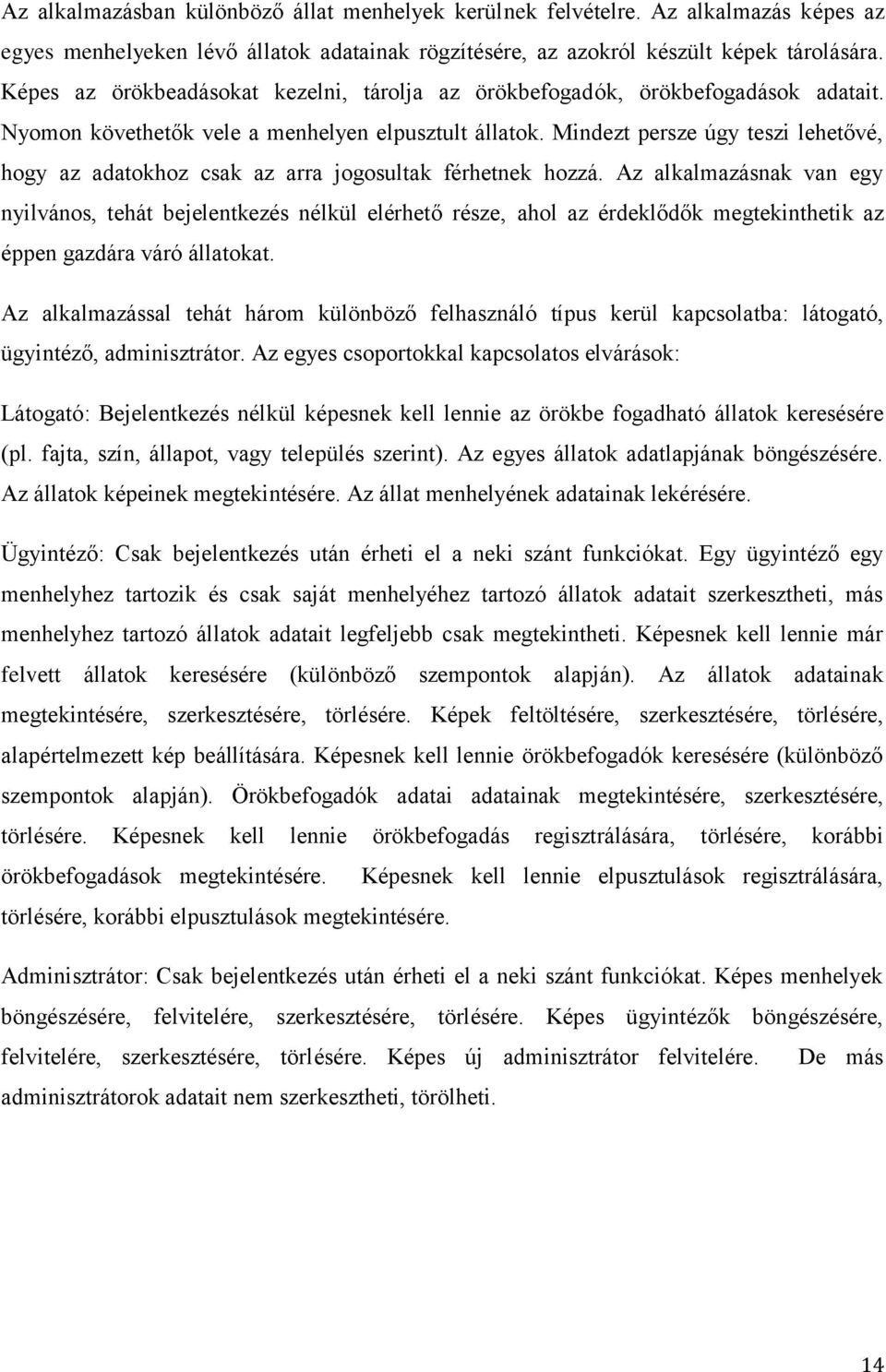 Az alkalmazásban különböző állat menhelyek kerülnek felvételre. Az alkalmazás képes az egyes menhelyeken lévő állatok adatainak rögzítésére, az azokról készült képek tárolására. Képes az örökbeadásokat kezelni, tárolja az örökbefogadók, örökbefogadások adatait. Nyomon követhetők vele a menhelyen elpusztult állatok. Mindezt persze úgy teszi lehetővé, hogy az adatokhoz csak az arra jogosultak férhetnek hozzá. Az alkalmazásnak van egy nyilvános, tehát bejelentkezés nélkül elérhető része, ahol az érdeklődők megtekinthetik az éppen gazdára váró állatokat.

Az alkalmazással tehát három különböző felhasználó típus kerül kapcsolatba: látogató, ügyintéző, adminisztrátor. Az egyes csoportokkal kapcsolatos elvárások:

Látogató: Bejelentkezés nélkül képesnek kell lennie az örökbe fogadható állatok keresésére (pl. fajta, szín, állapot, vagy település szerint). Az egyes állatok adatlapjának böngészésére. Az állatok képeinek megtekintésére. Az állat menhelyének adatainak lekérésére.

Ügyintéző: Csak bejelentkezés után érheti el a neki szánt funkciókat. Egy ügyintéző egy menhelyhez tartozik és csak saját menhelyéhez tartozó állatok adatait szerkesztheti, más menhelyhez tartozó állatok adatait legfeljebb csak megtekintheti. Képesnek kell lennie már felvett állatok keresésére (különböző szempontok alapján). Az állatok adatainak megtekintésére, szerkesztésére, törlésére. Képek feltöltésére, szerkesztésére, törlésére, alapértelmezett kép beállítására. Képesnek kell lennie örökbefogadók keresésére (különböző szempontok alapján). Örökbefogadók adatai adatainak megtekintésére, szerkesztésére, törlésére. Képesnek kell lennie örökbefogadás regisztrálására, törlésére, korábbi örökbefogadások megtekintésére. Képesnek kell lennie elpusztulások regisztrálására, törlésére, korábbi elpusztulások megtekintésére.

Adminisztrátor: Csak bejelentkezés után érheti el a neki szánt funkciókat. Képes menhelyek böngészésére, felvitelére, szerkesztésére, törlésére. Képes ügyintézők böngészésére, felvitelére, szerkesztésére, törlésére. Képes új adminisztrátor felvitelére. De más adminisztrátorok adatait nem szerkesztheti, törölheti.

14